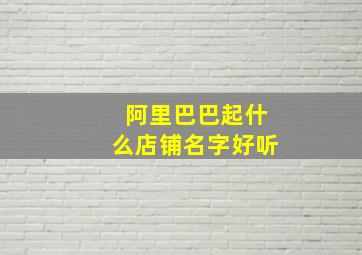 阿里巴巴起什么店铺名字好听